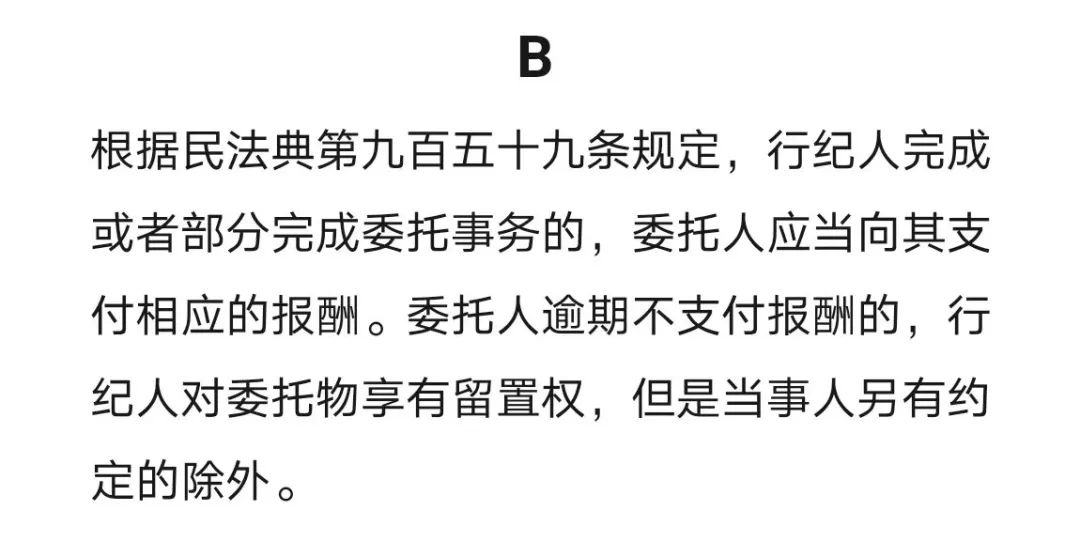 B

根据民法典第九百五十九条规定，行纪人完成或者部分完成委托事务的，委托人应当向其支付相应的报酬。委托人逾期不支付报酬的，行纪人对委托物享有留置权，但是当事人另有约定的除外。